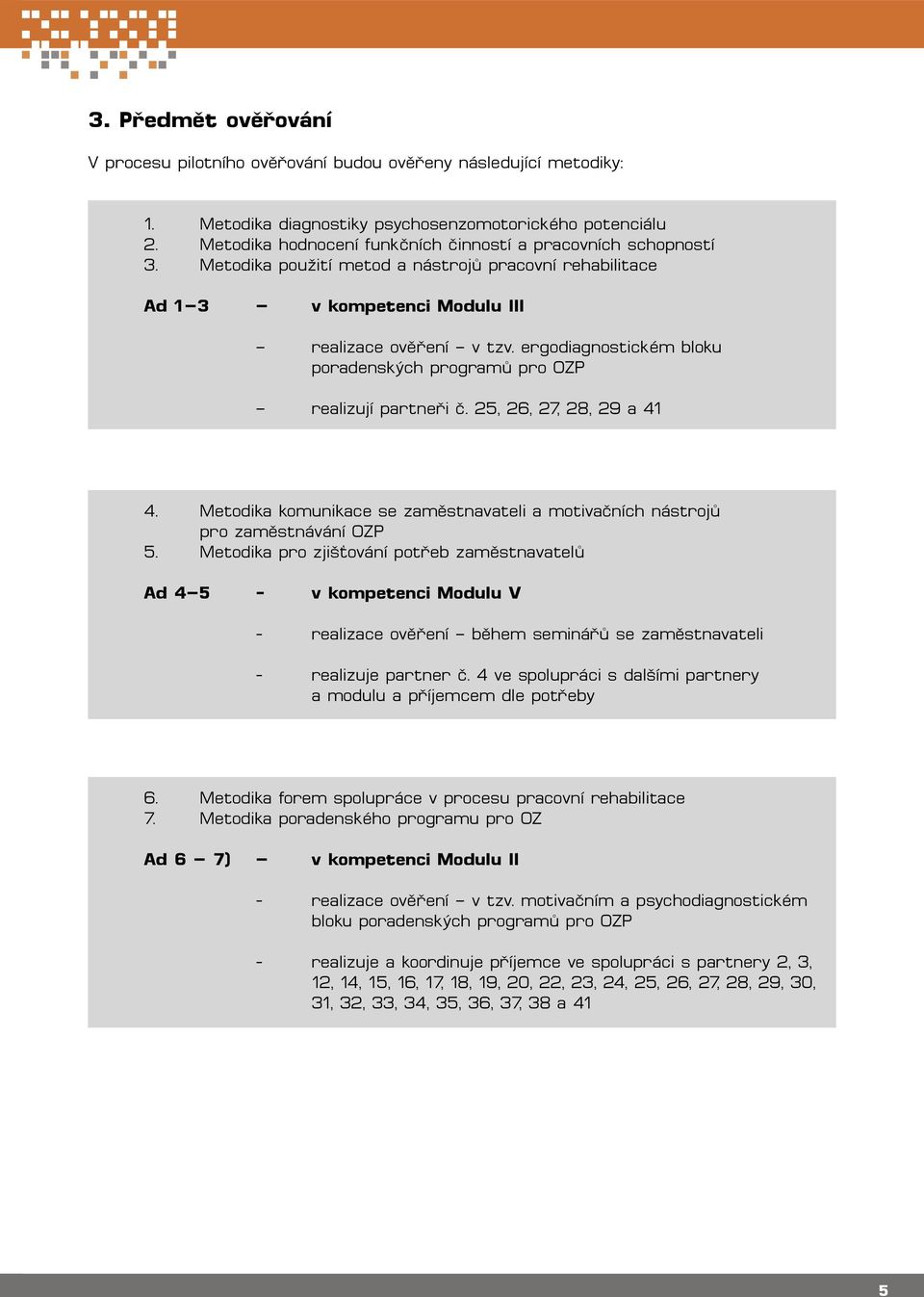 3. Předmět ověřování

V procesu pilotního ověřování budou ověřeny následující metodiky:

1. Metodika diagnostiky psychosenzomotorického potenciálu
2. Metodika hodnocení funkčních činností a pracovních schopností
3. Metodika použití metod a nástrojů pracovní rehabilitace

Ad 1–3 – v kompetenci Modulu III

– realizace ověření – v tzv. ergodiagnostickém bloku poradenských programů pro OZP

– realizují partneři č. 25, 26, 27, 28, 29 a 41

4. Metodika komunikace se zaměstnavateli a motivačních nástrojů pro zaměstnávání OZP
5. Metodika pro zjišťování potřeb zaměstnavatelů

Ad 4–5 - v kompetenci Modulu V

- realizace ověření – během seminářů se zaměstnavateli

- realizuje partner č. 4 ve spolupráci s dalšími partnery a modulu a příjemcem dle potřeby

6. Metodika forem spolupráce v procesu pracovní rehabilitace
7. Metodika poradenského programu pro OZ

Ad 6 – 7) – v kompetenci Modulu II

- realizace ověření – v tzv. motivačním a psychodiagnostickém bloku poradenských programů pro OZP

- realizuje a koordinuje příjemce ve spolupráci s partnery 2, 3, 12, 14, 15, 16, 17, 18, 19, 20, 22, 23, 24, 25, 26, 27, 28, 29, 30, 31, 32, 33, 34, 35, 36, 37, 38 a 41

5